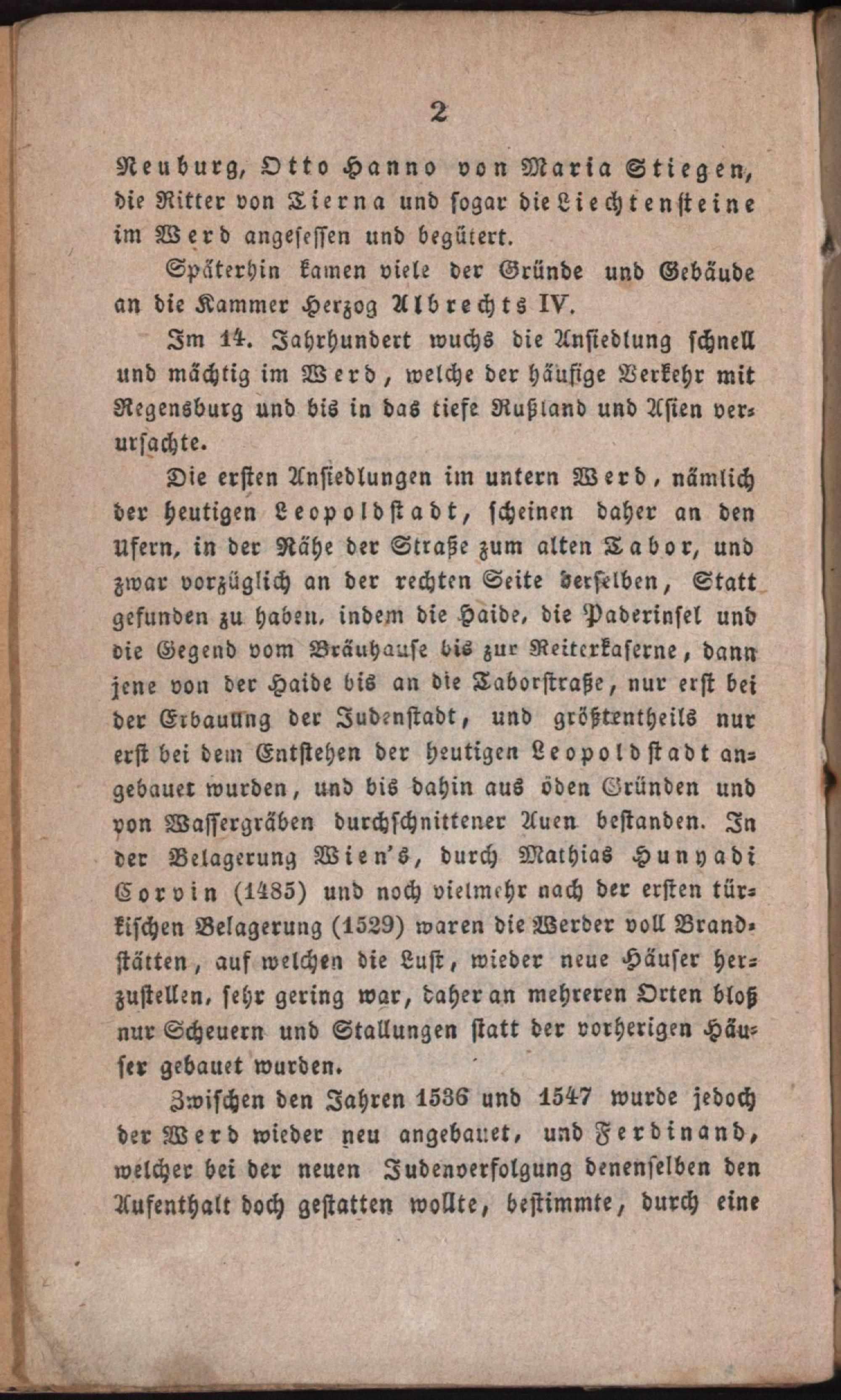 2

Neuburg, Otto Hanno von Maria Stiegen, die Ritter von Tierna und sogar die Liechtensteine im Werd angesessen und begütert.

Späterhin kamen viele der Gründe und Gebäude an die Kammer Herzog Albrechts IV.

Im 14. Jahrhundert wuchs die Ansiedlung schnell und mächtig im Werd, welche der häufige Verkehr mit Regensburg und bis in das tiefe Rußland und Asien verursachte.

Die ersten Ansiedlungen im untern Werd, nämlich der heutigen Leopoldstadt, scheinen daher an den Ufern, in der Nähe der Straße zum alten Tabor, und zwar vorzüglich an der rechten Seite derselben, Statt gefunden zu haben, indem die Haide, die Paderinsel und die Gegend vom Bräuhause bis zur Reiterkaserne, dann jene von der Haide bis an die Taborstraße, nur erst bei der Erbauung der Judenstadt, und größtentheils nur erst bei dem Entstehen der heutigen Leopoldstadt angebauet wurden, und bis dahin aus öden Gründen und von Wassergräben durchschnittener Auen bestanden. In der Belagerung Wien's, durch Mathias Hunyadi Corvin (1485) und noch vielmehr nach der ersten türkischen Belagerung (1529) waren die Werder voll Brandstätten, auf welchen die Lust, wieder neue Häuser herzustellen, sehr gering war, daher an mehreren Orten bloß nur Scheuern und Stallungen statt der vorherigen Häuser gebauet wurden.

Zwischen den Jahren 1536 und 1547 wurde jedoch der Werd wieder neu angebauet, und Ferdinand, welcher bei der neuen Judenverfolgung denenselben den Aufenthalt doch gestatten wollte, bestimmte, durch eine